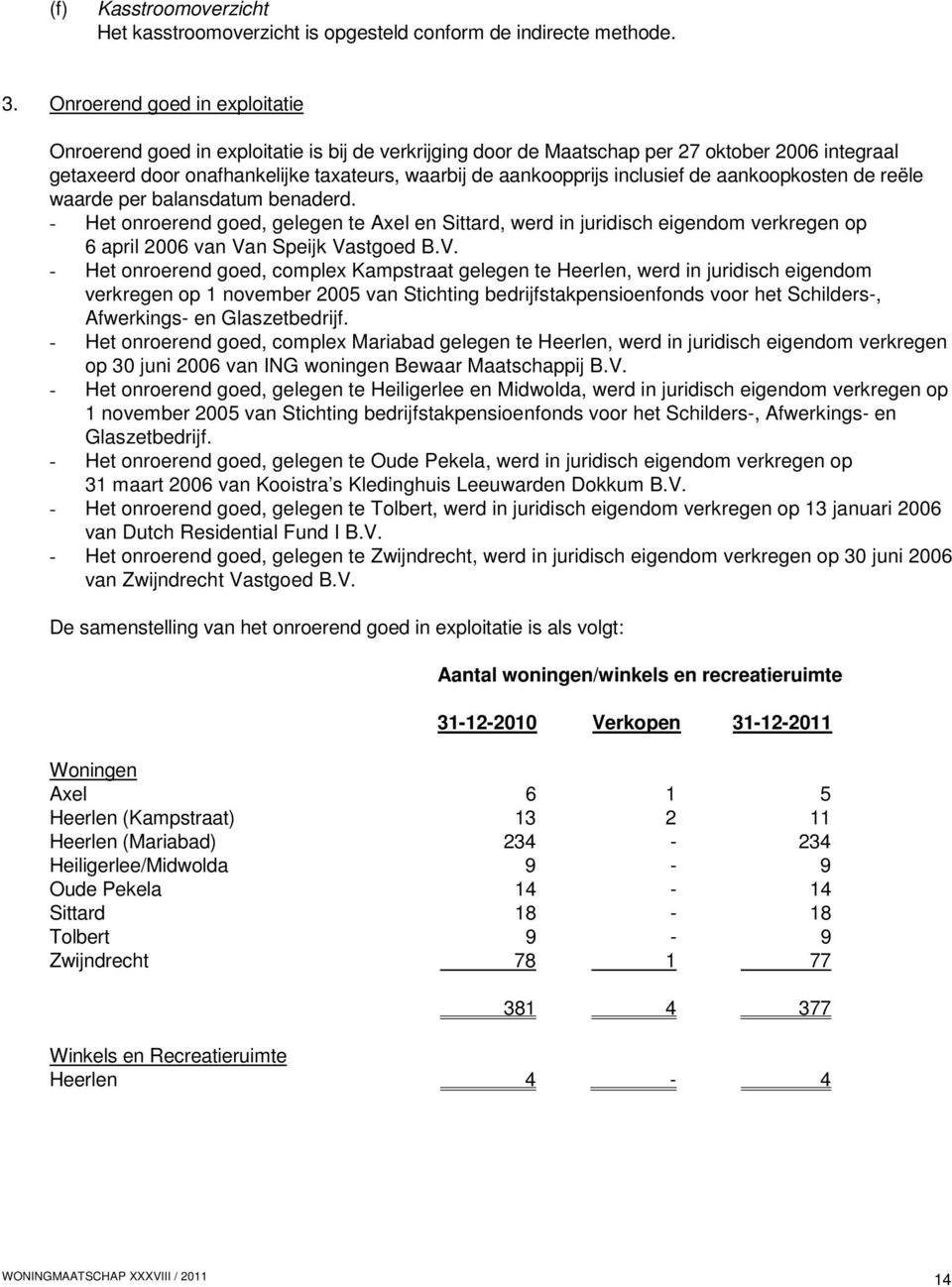 (f) Kasstroomoverzicht
Het kasstroomoverzicht is opgesteld conform de indirecte methode.

3. Onroerend goed in exploitatie

Onroerend goed in exploitatie is bij de verkrijging door de Maatschap per 27 oktober 2006 integraal getaxeerd door onafhankelijke taxateurs, waarbij de aankoopprijs inclusief de aankoopkosten de reële waarde per balansdatum benaderd.
- Het onroerend goed, gelegen te Axel en Sittard, werd in juridisch eigendom verkregen op 6 april 2006 van Van Speijk Vastgoed B.V.
- Het onroerend goed, complex Kampstraat gelegen te Heerlen, werd in juridisch eigendom verkregen op 1 november 2005 van Stichting bedrijfstakpensioenfonds voor het Schilders-, Afwerkings- en Glaszetbedrijf.
- Het onroerend goed, complex Mariabad gelegen te Heerlen, werd in juridisch eigendom verkregen op 30 juni 2006 van ING woningen Bewaar Maatschappij B.V.
- Het onroerend goed, gelegen te Heiligerlee en Midwolda, werd in juridisch eigendom verkregen op 1 november 2005 van Stichting bedrijfstakpensioenfonds voor het Schilders-, Afwerkings- en Glaszetbedrijf.
- Het onroerend goed, gelegen te Oude Pekela, werd in juridisch eigendom verkregen op 31 maart 2006 van Kooistra's Kledinghuis Leeuwarden Dokkum B.V.
- Het onroerend goed, gelegen te Tolbert, werd in juridisch eigendom verkregen op 13 januari 2006 van Dutch Residential Fund I B.V.
- Het onroerend goed, gelegen te Zwijndrecht, werd in juridisch eigendom verkregen op 30 juni 2006 van Zwijndrecht Vastgoed B.V.

De samenstelling van het onroerend goed in exploitatie is als volgt:

Aantal woningen/winkels en recreatieruimte

| | 31-12-2010 | Verkopen | 31-12-2011 |
|---|---|---|---|
| Woningen | | | |
| Axel | 6 | 1 | 5 |
| Heerlen (Kampstraat) | 13 | 2 | 11 |
| Heerlen (Mariabad) | 234 | - | 234 |
| Heiligerlee/Midwolda | 9 | - | 9 |
| Oude Pekela | 14 | - | 14 |
| Sittard | 18 | - | 18 |
| Tolbert | 9 | - | 9 |
| Zwijndrecht | 78 | 1 | 77 |
| | 381 | 4 | 377 |
| Winkels en Recreatieruimte | | | |
| Heerlen | 4 | - | 4 |

WONINGMAATSCHAP XXXVIII / 2011
14